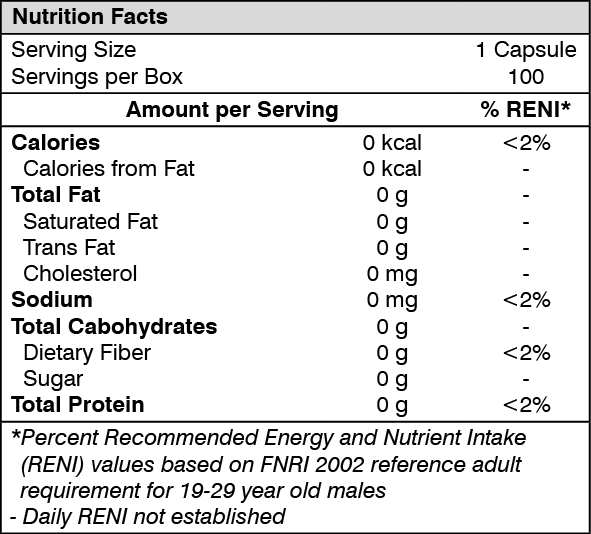 Nutrition Facts

| Serving Size | 1 Capsule |
|---|---|
| Servings per Box | 100 |

| Amount per Serving | | % RENI* |
|---|---|---|
| Calories | 0 kcal | <2% |
| Calories from Fat | 0 kcal | - |
| Total Fat | 0 g | - |
| Saturated Fat | 0 g | - |
| Trans Fat | 0 g | - |
| Cholesterol | 0 mg | - |
| Sodium | 0 mg | <2% |
| Total Cabohydrates | 0 g | - |
| Dietary Fiber | 0 g | <2% |
| Sugar | 0 g | - |
| Total Protein | 0 g | <2% |

*Percent Recommended Energy and Nutrient Intake (RENI) values based on FNRI 2002 reference adult requirement for 19-29 year old males
- Daily RENI not established